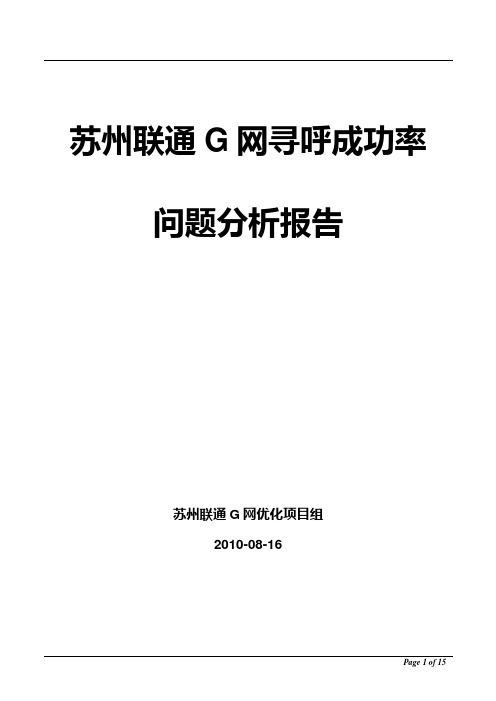 苏州联通 G 网寻呼成功率

问题分析报告

苏州联通 G 网优化项目组

2010-08-16

Page 1 of 15